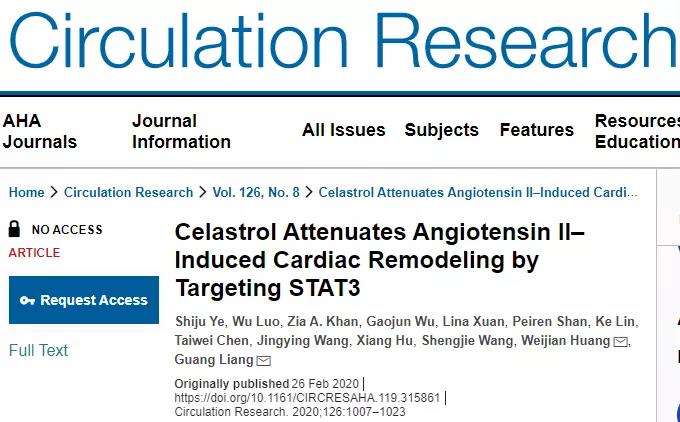 Circulation Research

AHA Journals

Journal Information

All Issues

Subjects

Features

Resources Education

Home > Circulation Research > Vol. 126, No. 8 > Celastrol Attenuates Angiotensin II–Induced Cardi…

NO ACCESS
ARTICLE

Request Access

Full Text

Celastrol Attenuates Angiotensin II–Induced Cardiac Remodeling by Targeting STAT3

Shiju Ye, Wu Luo, Zia A. Khan, Gaojun Wu, Lina Xuan, Peiren Shan, Ke Lin, Taiwei Chen, Jingying Wang, Xiang Hu, Shengjie Wang, Weijian Huang, Guang Liang

Originally published 26 Feb 2020 |
https://doi.org/10.1161/CIRCRESAHA.119.315861 |
Circulation Research. 2020;126:1007–1023